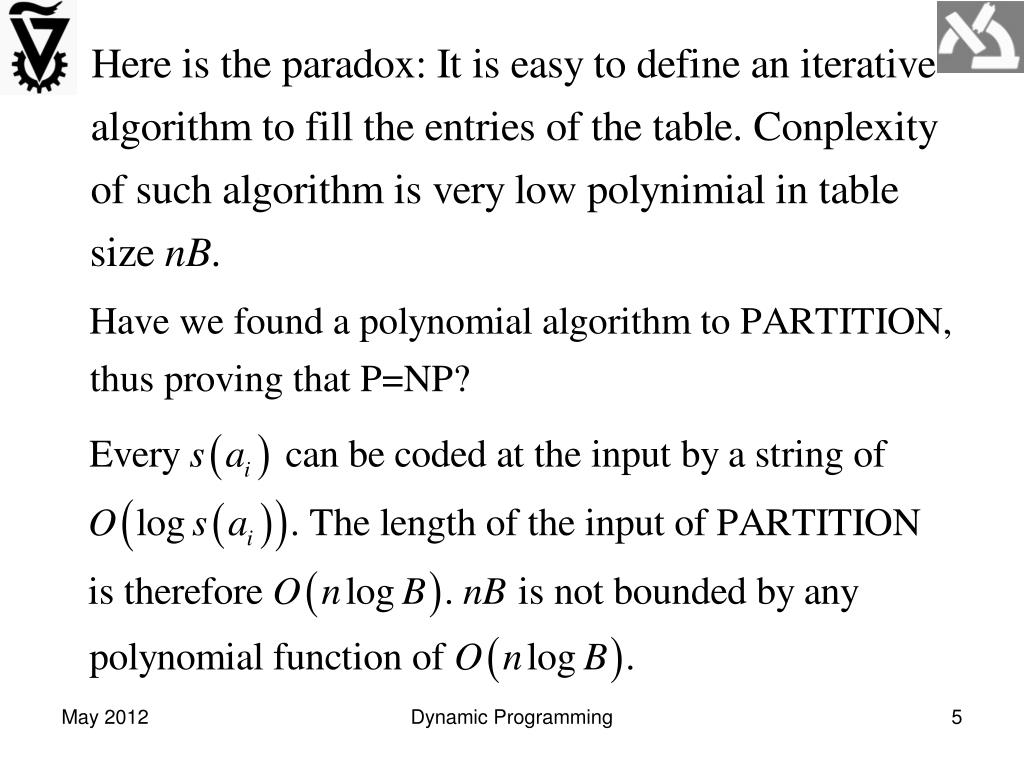 Here is the paradox: It is easy to define an iterative algorithm to fill the entries of the table. Conplexity of such algorithm is very low polynimial in table size $nB$.

Have we found a polynomial algorithm to PARTITION, thus proving that P=NP?

Every $s(a_i)$ can be coded at the input by a string of $O(\log s(a_i))$. The length of the input of PARTITION is therefore $O(n \log B)$. $nB$ is not bounded by any polynomial function of $O(n \log B)$.

May 2012

Dynamic Programming

5